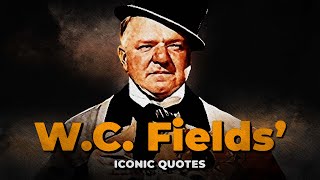 W.C. Fields'

ICONIC QUOTES